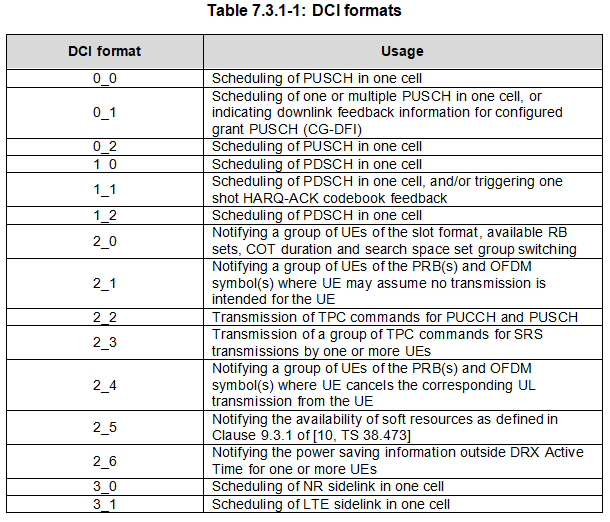 Table 7.3.1-1: DCI formats

| DCI format | Usage |
|---|---|
| 0_0 | Scheduling of PUSCH in one cell |
| 0_1 | Scheduling of one or multiple PUSCH in one cell, or indicating downlink feedback information for configured grant PUSCH (CG-DFI) |
| 0_2 | Scheduling of PUSCH in one cell |
| 1_0 | Scheduling of PDSCH in one cell |
| 1_1 | Scheduling of PDSCH in one cell, and/or triggering one shot HARQ-ACK codebook feedback |
| 1_2 | Scheduling of PDSCH in one cell |
| 2_0 | Notifying a group of UEs of the slot format, available RB sets, COT duration and search space set group switching |
| 2_1 | Notifying a group of UEs of the PRB(s) and OFDM symbol(s) where UE may assume no transmission is intended for the UE |
| 2_2 | Transmission of TPC commands for PUCCH and PUSCH |
| 2_3 | Transmission of a group of TPC commands for SRS transmissions by one or more UEs |
| 2_4 | Notifying a group of UEs of the PRB(s) and OFDM symbol(s) where UE cancels the corresponding UL transmission from the UE |
| 2_5 | Notifying the availability of soft resources as defined in Clause 9.3.1 of [10, TS 38.473] |
| 2_6 | Notifying the power saving information outside DRX Active Time for one or more UEs |
| 3_0 | Scheduling of NR sidelink in one cell |
| 3_1 | Scheduling of LTE sidelink in one cell |